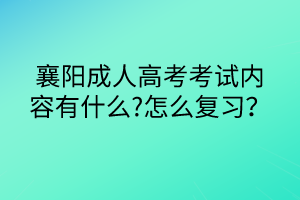 襄阳成人高考考试内容有什么?怎么复习?